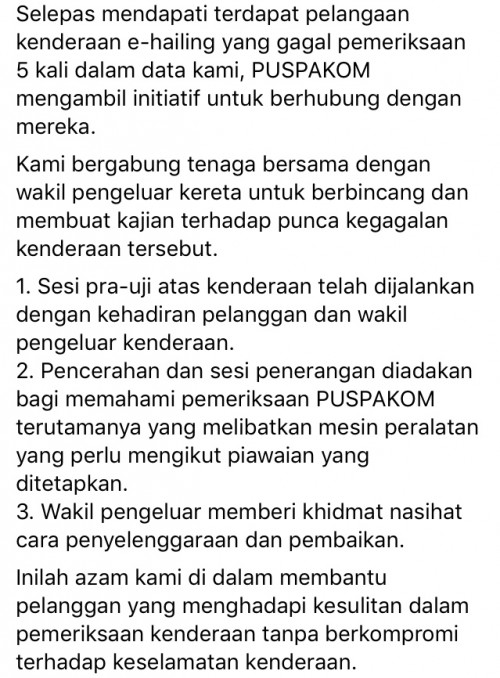 Selepas mendapati terdapat pelangaan kenderaan e-hailing yang gagal pemeriksaan 5 kali dalam data kami, PUSPAKOM mengambil initiatif untuk berhubung dengan mereka.

Kami bergabung tenaga bersama dengan wakil pengeluar kereta untuk berbincang dan membuat kajian terhadap punca kegagalan kenderaan tersebut.

1. Sesi pra-uji atas kenderaan telah dijalankan dengan kehadiran pelanggan dan wakil pengeluar kenderaan.
2. Pencerahan dan sesi penerangan diadakan bagi memahami pemeriksaan PUSPAKOM terutamanya yang melibatkan mesin peralatan yang perlu mengikut piawaian yang ditetapkan.
3. Wakil pengeluar memberi khidmat nasihat cara penyelenggaraan dan pembaikan.

Inilah azam kami di dalam membantu pelanggan yang menghadapi kesulitan dalam pemeriksaan kenderaan tanpa berkompromi terhadap keselamatan kenderaan.